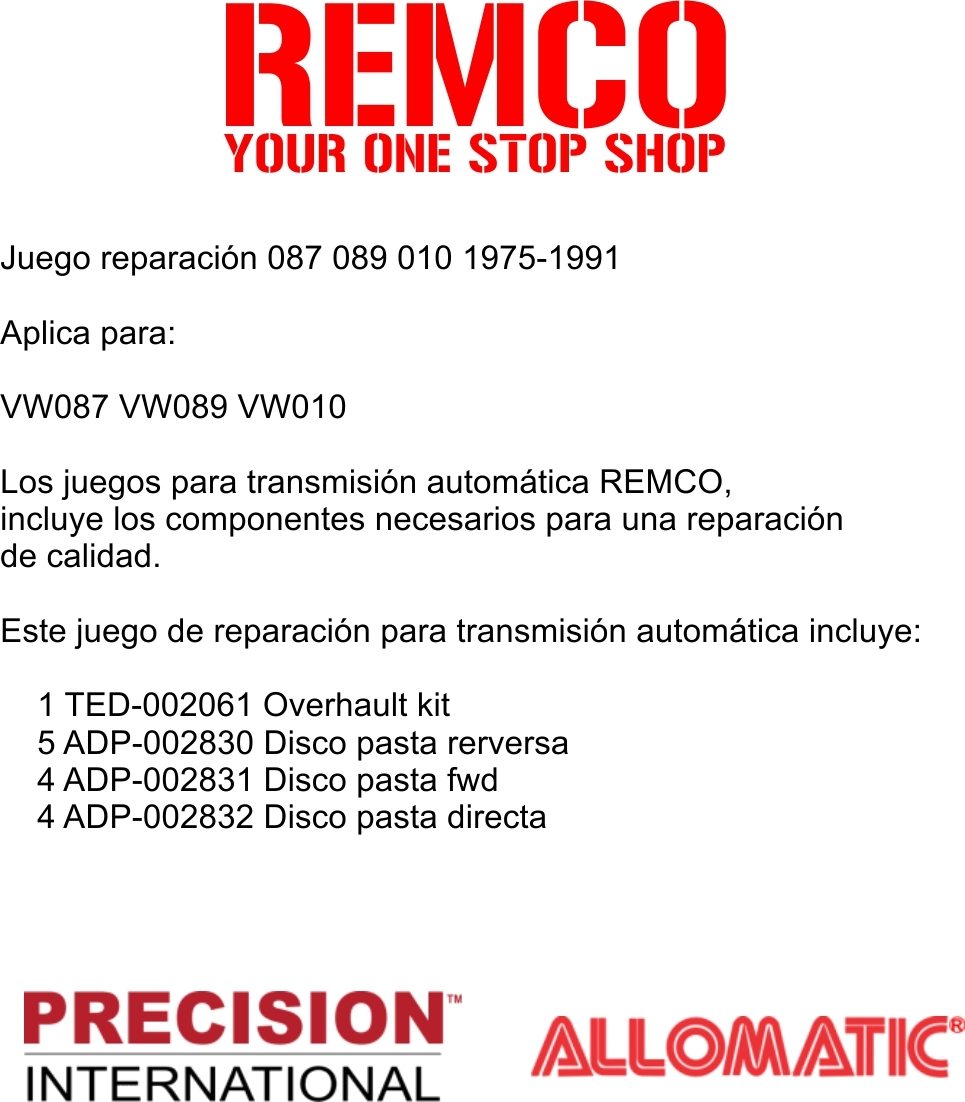 REMCO
YOUR ONE STOP SHOP

Juego reparación 087 089 010 1975-1991

Aplica para:

VW087 VW089 VW010

Los juegos para transmisión automática REMCO, incluye los componentes necesarios para una reparación de calidad.

Este juego de reparación para transmisión automática incluye:

1 TED-002061 Overhault kit
5 ADP-002830 Disco pasta rerversa
4 ADP-002831 Disco pasta fwd
4 ADP-002832 Disco pasta directa

PRECISION™
INTERNATIONAL

ALLOMATIC®